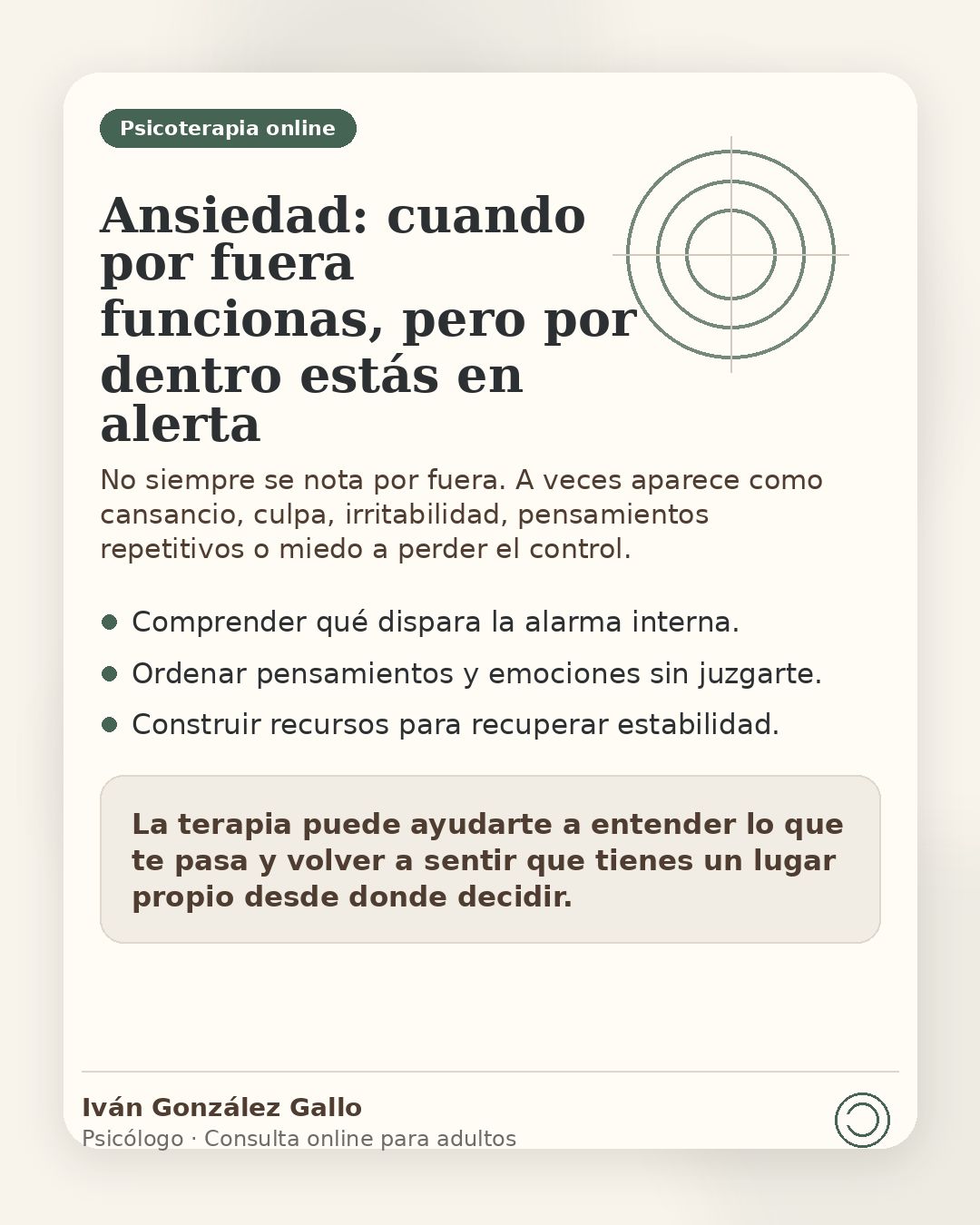 Psicoterapia online

Ansiedad: cuando por fuera funcionas, pero por dentro estás en alerta

No siempre se nota por fuera. A veces aparece como cansancio, culpa, irritabilidad, pensamientos repetitivos o miedo a perder el control.

• Comprender qué dispara la alarma interna.
• Ordenar pensamientos y emociones sin juzgarte.
• Construir recursos para recuperar estabilidad.

La terapia puede ayudarte a entender lo que te pasa y volver a sentir que tienes un lugar propio desde donde decidir.

Iván González Gallo
Psicólogo · Consulta online para adultos